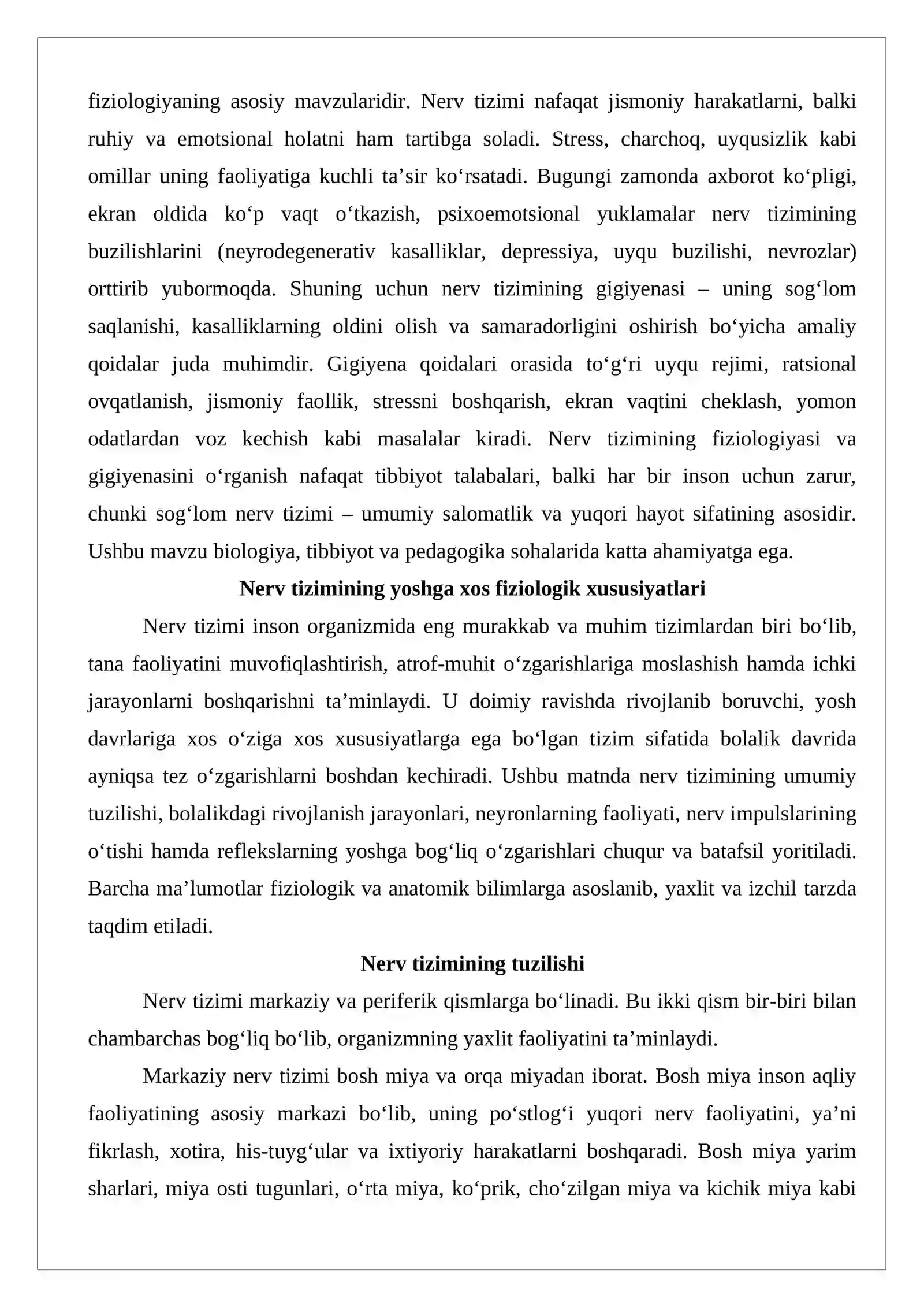 fiziologiyaning asosiy mavzularidir. Nerv tizimi nafaqat jismoniy harakatlarni, balki ruhiy va emotsional holatni ham tartibga soladi. Stress, charchoq, uyqusizlik kabi omillar uning faoliyatiga kuchli ta'sir ko'rsatadi. Bugungi zamonda axborot ko'pligi, ekran oldida ko'p vaqt o'tkazish, psixoemotsional yuklamalar nerv tizimining buzilishlarini (neyrodegenerativ kasalliklar, depressiya, uyqu buzilishi, nevrozlar) orttirib yubormoqda. Shuning uchun nerv tizimining gigiyenasi – uning sog'lom saqlanishi, kasalliklarning oldini olish va samaradorligini oshirish bo'yicha amaliy qoidalar juda muhimdir. Gigiyena qoidalari orasida to'g'ri uyqu rejimi, ratsional ovqatlanish, jismoniy faollik, stressni boshqarish, ekran vaqtini cheklash, yomon odatlardan voz kechish kabi masalalar kiradi. Nerv tizimining fiziologiyasi va gigiyenasini o'rganish nafaqat tibbiyot talabalari, balki har bir inson uchun zarur, chunki sog'lom nerv tizimi – umumiy salomatlik va yuqori hayot sifatining asosidir. Ushbu mavzu biologiya, tibbiyot va pedagogika sohalarida katta ahamiyatga ega.

Nerv tizimining yoshga xos fiziologik xususiyatlari

Nerv tizimi inson organizmida eng murakkab va muhim tizimlardan biri bo'lib, tana faoliyatini muvofiqlashtirish, atrof-muhit o'zgarishlariga moslashish hamda ichki jarayonlarni boshqarishni ta'minlaydi. U doimiy ravishda rivojlanib boruvchi, yosh davrlariga xos o'ziga xos xususiyatlarga ega bo'lgan tizim sifatida bolalik davrida ayniqsa tez o'zgarishlarni boshdan kechiradi. Ushbu matnda nerv tizimining umumiy tuzilishi, bolalikdagi rivojlanish jarayonlari, neyronlarning faoliyati, nerv impulslarining o'tishi hamda reflekslarning yoshga bog'liq o'zgarishlari chuqur va batafsil yoritiladi. Barcha ma'lumotlar fiziologik va anatomik bilimlarga asoslanib, yaxlit va izchil tarzda taqdim etiladi.

Nerv tizimining tuzilishi

Nerv tizimi markaziy va periferik qismlarga bo'linadi. Bu ikki qism bir-biri bilan chambarchas bog'liq bo'lib, organizmning yaxlit faoliyatini ta'minlaydi.

Markaziy nerv tizimi bosh miya va orqa miyadan iborat. Bosh miya inson aqliy faoliyatining asosiy markazi bo'lib, uning po'stlog'i yuqori nerv faoliyatini, ya'ni fikrlash, xotira, his-tuyg'ular va ixtiyoriy harakatlarni boshqaradi. Bosh miya yarim sharlari, miya osti tugunlari, o'rta miya, ko'prik, cho'zilgan miya va kichik miya kabi